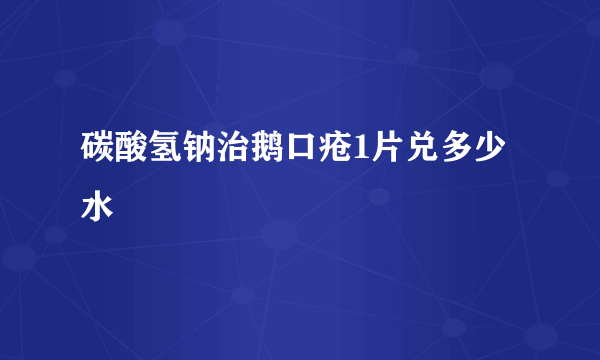 碳酸氢钠治鹅口疮1片兑多少水